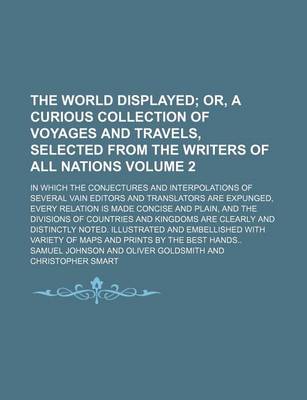 THE WORLD DISPLAYED; OR, A CURIOUS COLLECTION OF VOYAGES AND TRAVELS, SELECTED FROM THE WRITERS OF ALL NATIONS VOLUME 2

IN WHICH THE CONJECTURES AND INTERPOLATIONS OF SEVERAL VAIN EDITORS AND TRANSLATORS ARE EXPUNGED, EVERY RELATION IS MADE CONCISE AND PLAIN, AND THE DIVISIONS OF COUNTRIES AND KINGDOMS ARE CLEARLY AND DISTINCTLY NOTED. ILLUSTRATED AND EMBELLISHED WITH VARIETY OF MAPS AND PRINTS BY THE BEST HANDS..
SAMUEL JOHNSON AND OLIVER GOLDSMITH AND CHRISTOPHER SMART